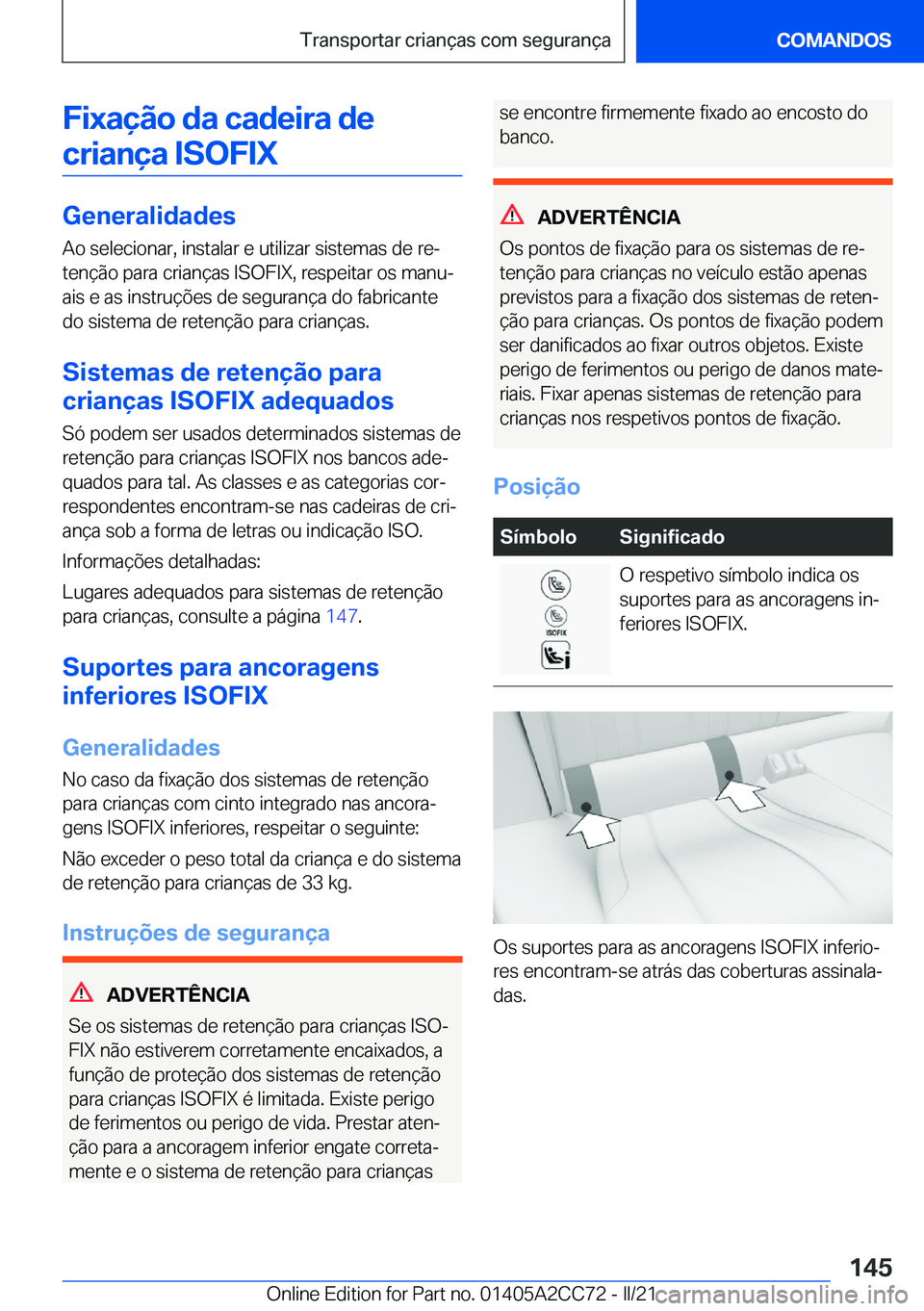 Transportar crianças com segurança

COMANDOS

Fixação da cadeira de criança ISOFIX

Generalidades

Ao selecionar, instalar e utilizar sistemas de retenção para crianças ISOFIX, respeitar os manuais e as instruções de segurança do fabricante do sistema de retenção para crianças.

Sistemas de retenção para crianças ISOFIX adequados

Só podem ser usados determinados sistemas de retenção para crianças ISOFIX nos bancos adequados para tal. As classes e as categorias correspondentes encontram-se nas cadeiras de criança sob a forma de letras ou indicação ISO.

Informações detalhadas:

Lugares adequados para sistemas de retenção para crianças, consulte a página 147.

Suportes para ancoragens inferiores ISOFIX

Generalidades

No caso da fixação dos sistemas de retenção para crianças com cinto integrado nas ancoragens ISOFIX inferiores, respeitar o seguinte:

Não exceder o peso total da criança e do sistema de retenção para crianças de 33 kg.

Instruções de segurança

ADVERTÊNCIA

Se os sistemas de retenção para crianças ISOFIX não estiverem corretamente encaixados, a função de proteção dos sistemas de retenção para crianças ISOFIX é limitada. Existe perigo de ferimentos ou perigo de vida. Prestar atenção para a ancoragem inferior engate corretamente e o sistema de retenção para crianças se encontre firmemente fixado ao encosto do banco.

ADVERTÊNCIA

Os pontos de fixação para os sistemas de retenção para crianças no veículo estão apenas previstos para a fixação dos sistemas de retenção para crianças. Os pontos de fixação podem ser danificados ao fixar outros objetos. Existe perigo de ferimentos ou perigo de danos materiais. Fixar apenas sistemas de retenção para crianças nos respetivos pontos de fixação.

Posição

| Símbolo | Significado |
|---|---|
| ISOFIX | O respetivo símbolo indica os suportes para as ancoragens inferiores ISOFIX. |

Os suportes para as ancoragens ISOFIX inferiores encontram-se atrás das coberturas assinaladas.

145

Online Edition for Part no. 01405A2CC72 - II/21 carmanualsonline.info